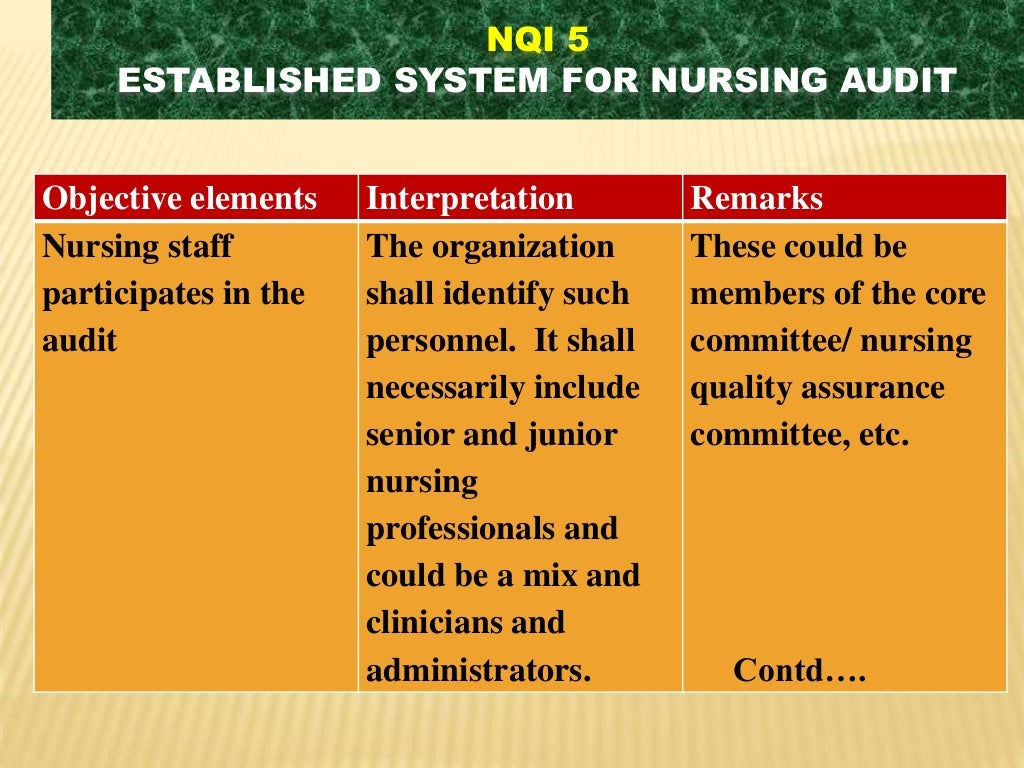 NQI 5
ESTABLISHED SYSTEM FOR NURSING AUDIT

| Objective elements | Interpretation | Remarks |
|---|---|---|
| Nursing staff participates in the audit | The organization shall identify such personnel. It shall necessarily include senior and junior nursing professionals and could be a mix and clinicians and administrators. | These could be members of the core committee/ nursing quality assurance committee, etc. Contd…. |